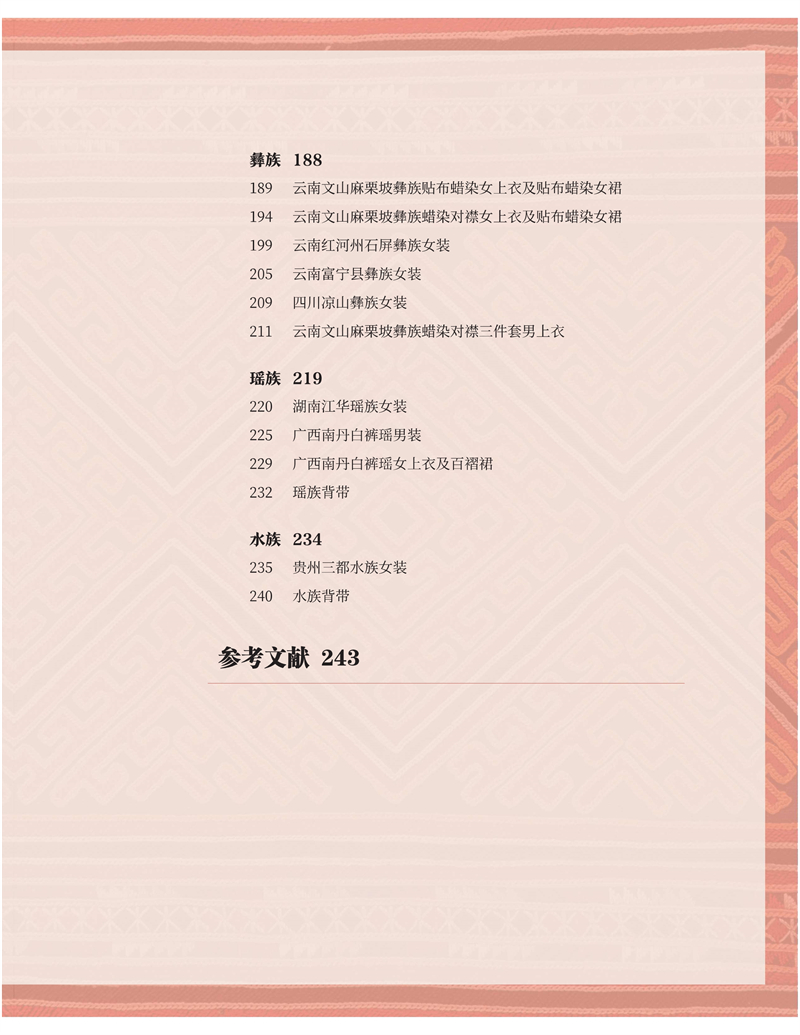 彝族 188
189 云南文山麻栗坡彝族贴布蜡染女上衣及贴布蜡染女裙
194 云南文山麻栗坡彝族蜡染对襟女上衣及贴布蜡染女裙
199 云南红河州石屏彝族女装
205 云南富宁县彝族女装
209 四川凉山彝族女装
211 云南文山麻栗坡彝族蜡染对襟三件套男上衣

瑶族 219
220 湖南江华瑶族女装
225 广西南丹白裤瑶男装
229 广西南丹白裤瑶女上衣及百褶裙
232 瑶族背带

水族 234
235 贵州三都水族女装
240 水族背带

参考文献 243